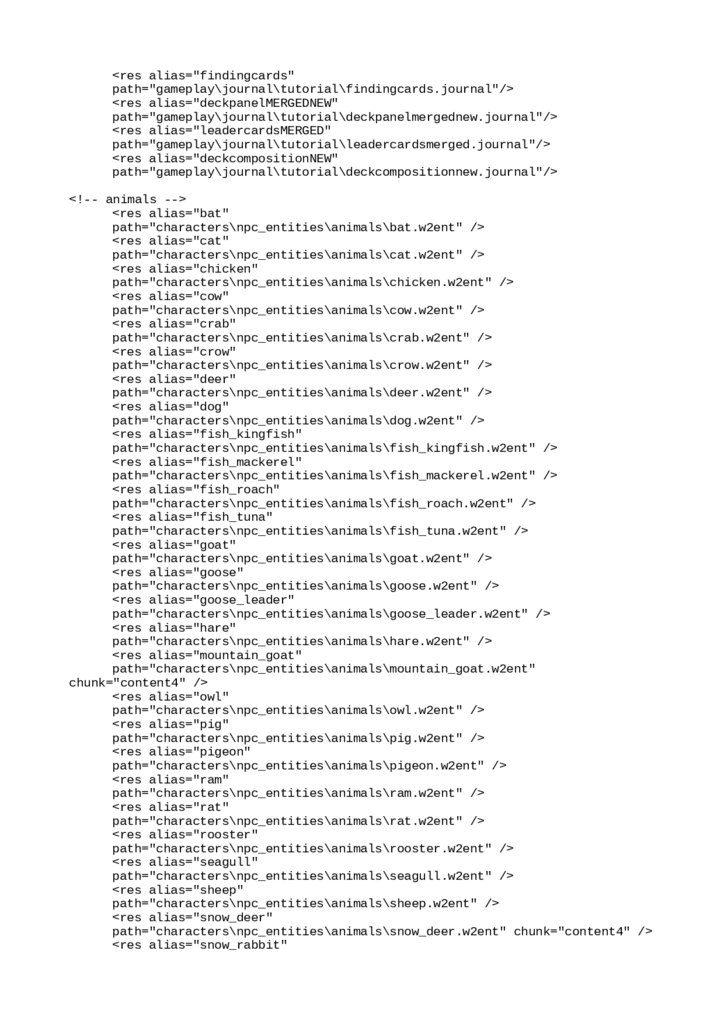 <res alias="findingcards"
path="gameplay\journal\tutorial\findingcards.journal"/>
<res alias="deckpanelMERGEDNEW"
path="gameplay\journal\tutorial\deckpanelmergednew.journal"/>
<res alias="leadercardsMERGED"
path="gameplay\journal\tutorial\leadercardsmerged.journal"/>
<res alias="deckcompositionNEW"
path="gameplay\journal\tutorial\deckcompositionnew.journal"/>

<!-- animals -->
<res alias="bat"
path="characters\npc_entities\animals\bat.w2ent" />
<res alias="cat"
path="characters\npc_entities\animals\cat.w2ent" />
<res alias="chicken"
path="characters\npc_entities\animals\chicken.w2ent" />
<res alias="cow"
path="characters\npc_entities\animals\cow.w2ent" />
<res alias="crab"
path="characters\npc_entities\animals\crab.w2ent" />
<res alias="crow"
path="characters\npc_entities\animals\crow.w2ent" />
<res alias="deer"
path="characters\npc_entities\animals\deer.w2ent" />
<res alias="dog"
path="characters\npc_entities\animals\dog.w2ent" />
<res alias="fish_kingfish"
path="characters\npc_entities\animals\fish_kingfish.w2ent" />
<res alias="fish_mackerel"
path="characters\npc_entities\animals\fish_mackerel.w2ent" />
<res alias="fish_roach"
path="characters\npc_entities\animals\fish_roach.w2ent" />
<res alias="fish_tuna"
path="characters\npc_entities\animals\fish_tuna.w2ent" />
<res alias="goat"
path="characters\npc_entities\animals\goat.w2ent" />
<res alias="goose"
path="characters\npc_entities\animals\goose.w2ent" />
<res alias="goose_leader"
path="characters\npc_entities\animals\goose_leader.w2ent" />
<res alias="hare"
path="characters\npc_entities\animals\hare.w2ent" />
<res alias="mountain_goat"
path="characters\npc_entities\animals\mountain_goat.w2ent"
chunk="content4" />
<res alias="owl"
path="characters\npc_entities\animals\owl.w2ent" />
<res alias="pig"
path="characters\npc_entities\animals\pig.w2ent" />
<res alias="pigeon"
path="characters\npc_entities\animals\pigeon.w2ent" />
<res alias="ram"
path="characters\npc_entities\animals\ram.w2ent" />
<res alias="rat"
path="characters\npc_entities\animals\rat.w2ent" />
<res alias="rooster"
path="characters\npc_entities\animals\rooster.w2ent" />
<res alias="seagull"
path="characters\npc_entities\animals\seagull.w2ent" />
<res alias="sheep"
path="characters\npc_entities\animals\sheep.w2ent" />
<res alias="snow_deer"
path="characters\npc_entities\animals\snow_deer.w2ent" chunk="content4" />
<res alias="snow_rabbit"